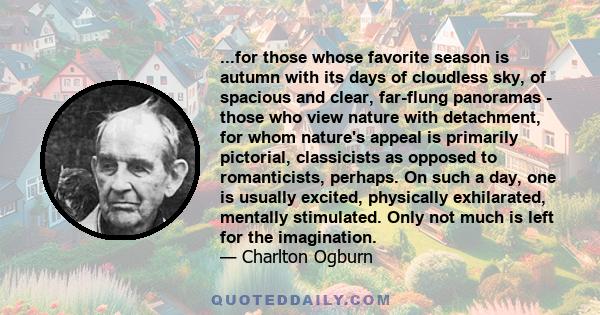 ...for those whose favorite season is autumn with its days of cloudless sky, of spacious and clear, far-flung panoramas - those who view nature with detachment, for whom nature's appeal is primarily pictorial, classicists as opposed to romanticists, perhaps. On such a day, one is usually excited, physically exhilarated, mentally stimulated. Only not much is left for the imagination.
— Charlton Ogburn

QUOTEDDAILY.COM